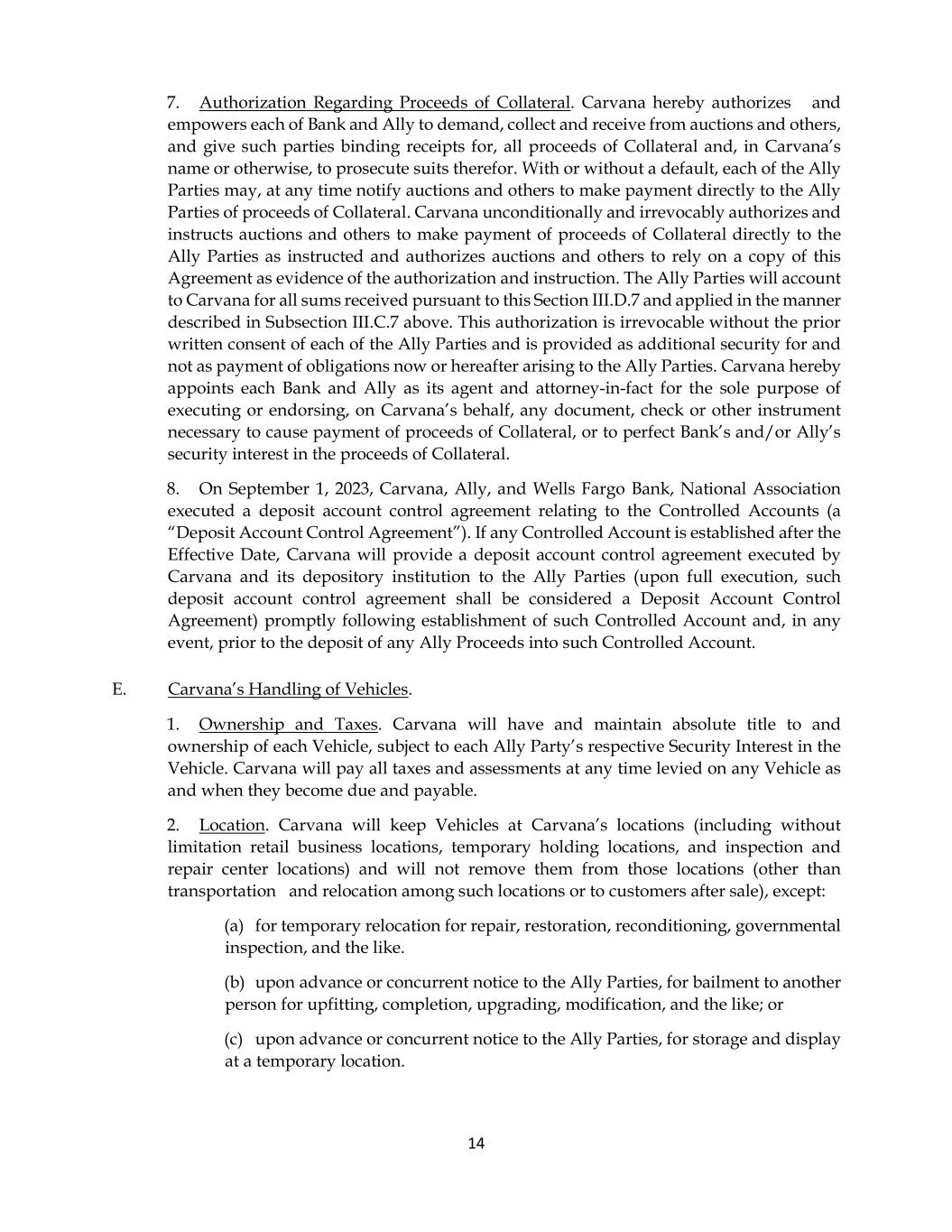 7. Authorization Regarding Proceeds of Collateral. Carvana hereby authorizes and empowers each of Bank and Ally to demand, collect and receive from auctions and others, and give such parties binding receipts for, all proceeds of Collateral and, in Carvana's name or otherwise, to prosecute suits therefor. With or without a default, each of the Ally Parties may, at any time notify auctions and others to make payment directly to the Ally Parties of proceeds of Collateral. Carvana unconditionally and irrevocably authorizes and instructs auctions and others to make payment of proceeds of Collateral directly to the Ally Parties as instructed and authorizes auctions and others to rely on a copy of this Agreement as evidence of the authorization and instruction. The Ally Parties will account to Carvana for all sums received pursuant to this Section III.D.7 and applied in the manner described in Subsection III.C.7 above. This authorization is irrevocable without the prior written consent of each of the Ally Parties and is provided as additional security for and not as payment of obligations now or hereafter arising to the Ally Parties. Carvana hereby appoints each Bank and Ally as its agent and attorney-in-fact for the sole purpose of executing or endorsing, on Carvana's behalf, any document, check or other instrument necessary to cause payment of proceeds of Collateral, or to perfect Bank's and/or Ally's security interest in the proceeds of Collateral.

8. On September 1, 2023, Carvana, Ally, and Wells Fargo Bank, National Association executed a deposit account control agreement relating to the Controlled Accounts (a "Deposit Account Control Agreement"). If any Controlled Account is established after the Effective Date, Carvana will provide a deposit account control agreement executed by Carvana and its depository institution to the Ally Parties (upon full execution, such deposit account control agreement shall be considered a Deposit Account Control Agreement) promptly following establishment of such Controlled Account and, in any event, prior to the deposit of any Ally Proceeds into such Controlled Account.

E. Carvana's Handling of Vehicles.

1. Ownership and Taxes. Carvana will have and maintain absolute title to and ownership of each Vehicle, subject to each Ally Party's respective Security Interest in the Vehicle. Carvana will pay all taxes and assessments at any time levied on any Vehicle as and when they become due and payable.

2. Location. Carvana will keep Vehicles at Carvana's locations (including without limitation retail business locations, temporary holding locations, and inspection and repair center locations) and will not remove them from those locations (other than transportation and relocation among such locations or to customers after sale), except:

(a) for temporary relocation for repair, restoration, reconditioning, governmental inspection, and the like.

(b) upon advance or concurrent notice to the Ally Parties, for bailment to another person for upfitting, completion, upgrading, modification, and the like; or

(c) upon advance or concurrent notice to the Ally Parties, for storage and display at a temporary location.

14